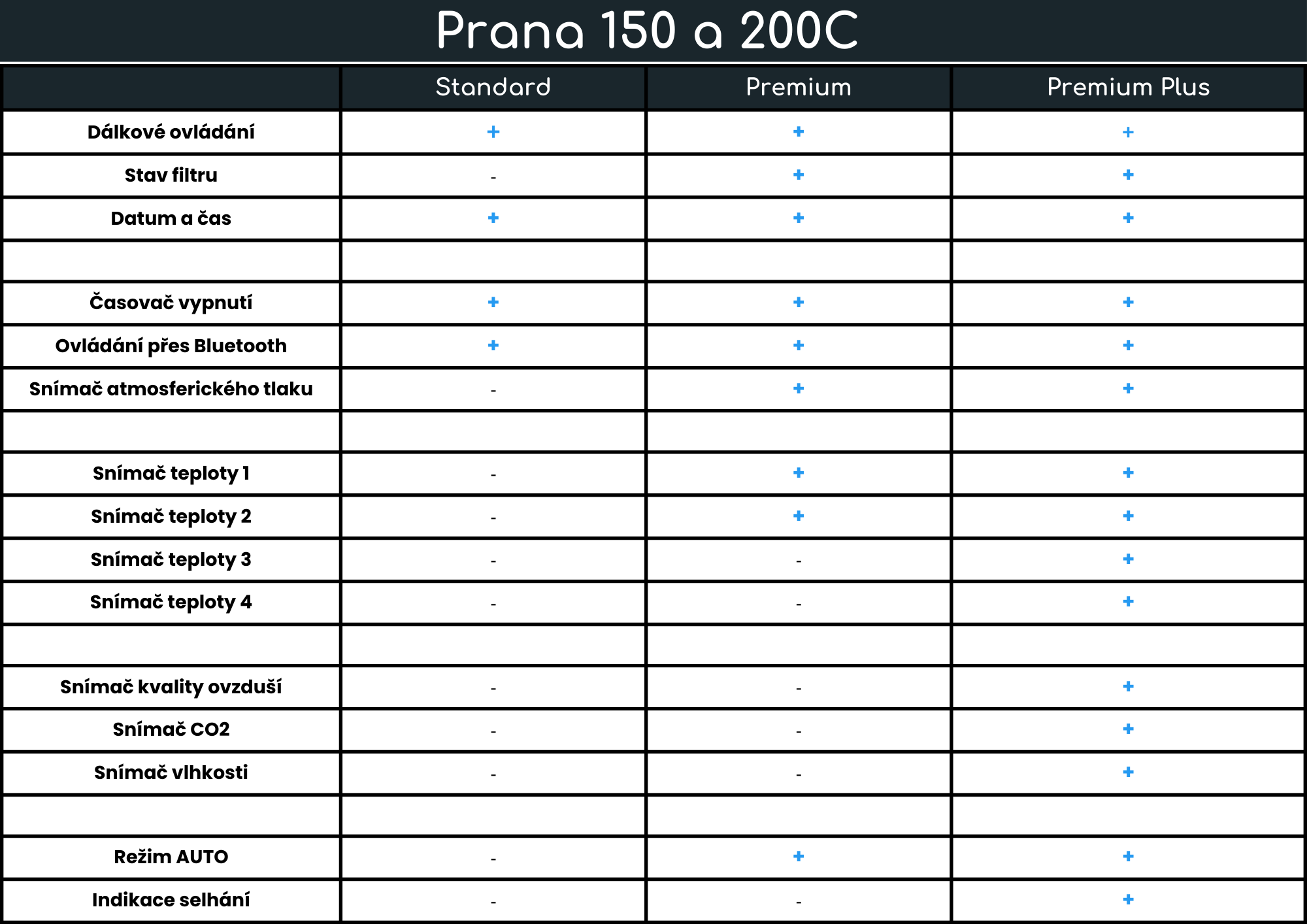 Prana 150 a 200C

| | Standard | Premium | Premium Plus |
|---|---|---|---|
| Dálkové ovládání | + | + | + |
| Stav filtru | - | + | + |
| Datum a čas | + | + | + |
| | | | |
| Časovač vypnutí | + | + | + |
| Ovládání přes Bluetooth | + | + | + |
| Snímač atmosferického tlaku | - | + | + |
| | | | |
| Snímač teploty 1 | - | + | + |
| Snímač teploty 2 | - | + | + |
| Snímač teploty 3 | - | - | + |
| Snímač teploty 4 | - | - | + |
| | | | |
| Snímač kvality ovzduší | - | - | + |
| Snímač CO2 | - | - | + |
| Snímač vlhkosti | - | - | + |
| | | | |
| Režim AUTO | - | + | + |
| Indikace selhání | - | - | + |